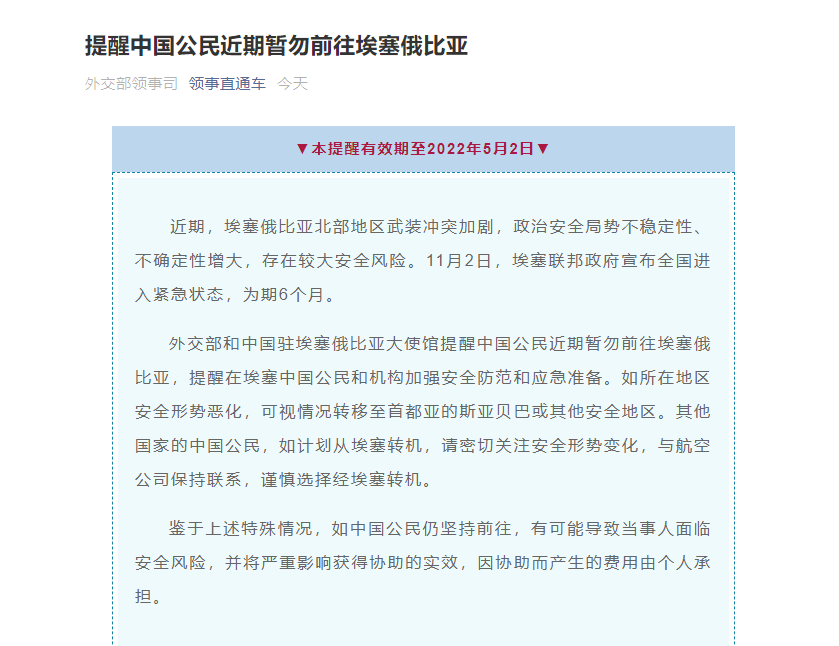 提醒中国公民近期暂勿前往埃塞俄比亚

外交部领事司 领事直通车 今天

▼本提醒有效期至2022年5月2日▼

近期，埃塞俄比亚北部地区武装冲突加剧，政治安全局势不稳定性、不确定性增大，存在较大安全风险。11月2日，埃塞联邦政府宣布全国进入紧急状态，为期6个月。

外交部和中国驻埃塞俄比亚大使馆提醒中国公民近期暂勿前往埃塞俄比亚，提醒在埃塞中国公民和机构加强安全防范和应急准备。如所在地区安全形势恶化，可视情况转移至首都亚的斯亚贝巴或其他安全地区。其他国家的中国公民，如计划从埃塞转机，请密切关注安全形势变化，与航空公司保持联系，谨慎选择经埃塞转机。

鉴于上述特殊情况，如中国公民仍坚持前往，有可能导致当事人面临安全风险，并将严重影响获得协助的实效，因协助而产生的费用由个人承担。